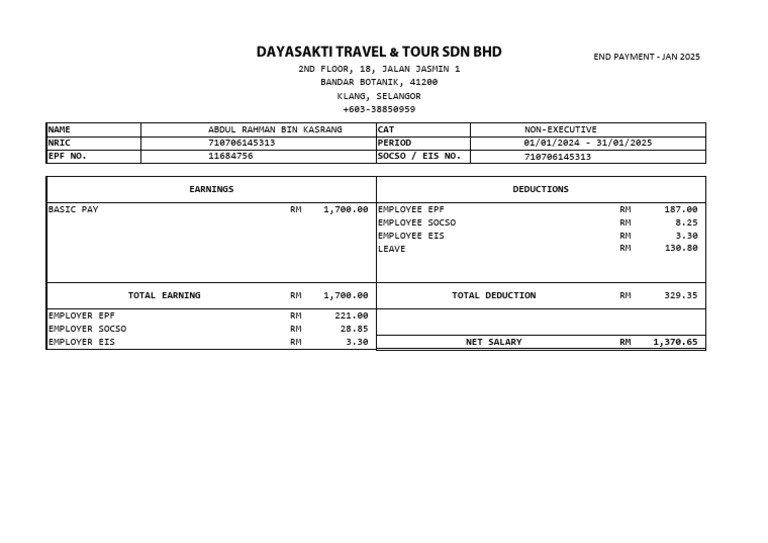 DAYASAKTI TRAVEL & TOUR SDN BHD

END PAYMENT - JAN 2025

2ND FLOOR, 18, JALAN JASMIN 1
BANDAR BOTANIK, 41200
KLANG, SELANGOR
+603-38850959

| NAME | ABDUL RAHMAN BIN KASRANG | CAT | NON-EXECUTIVE |
|---|---|---|---|
| NRIC | 710706145313 | PERIOD | 01/01/2024 - 31/01/2025 |
| EPF NO. | 11684756 | SOCSO / EIS NO. | 710706145313 |

| EARNINGS | | | DEDUCTIONS | | |
|---|---|---|---|---|---|
| BASIC PAY | RM | 1,700.00 | EMPLOYEE EPF | RM | 187.00 |
| | | | EMPLOYEE SOCSO | RM | 8.25 |
| | | | EMPLOYEE EIS | RM | 3.30 |
| | | | LEAVE | RM | 130.80 |
| TOTAL EARNING | RM | 1,700.00 | TOTAL DEDUCTION | RM | 329.35 |
| EMPLOYER EPF | RM | 221.00 | | | |
| EMPLOYER SOCSO | RM | 28.85 | | | |
| EMPLOYER EIS | RM | 3.30 | NET SALARY | RM | 1,370.65 |